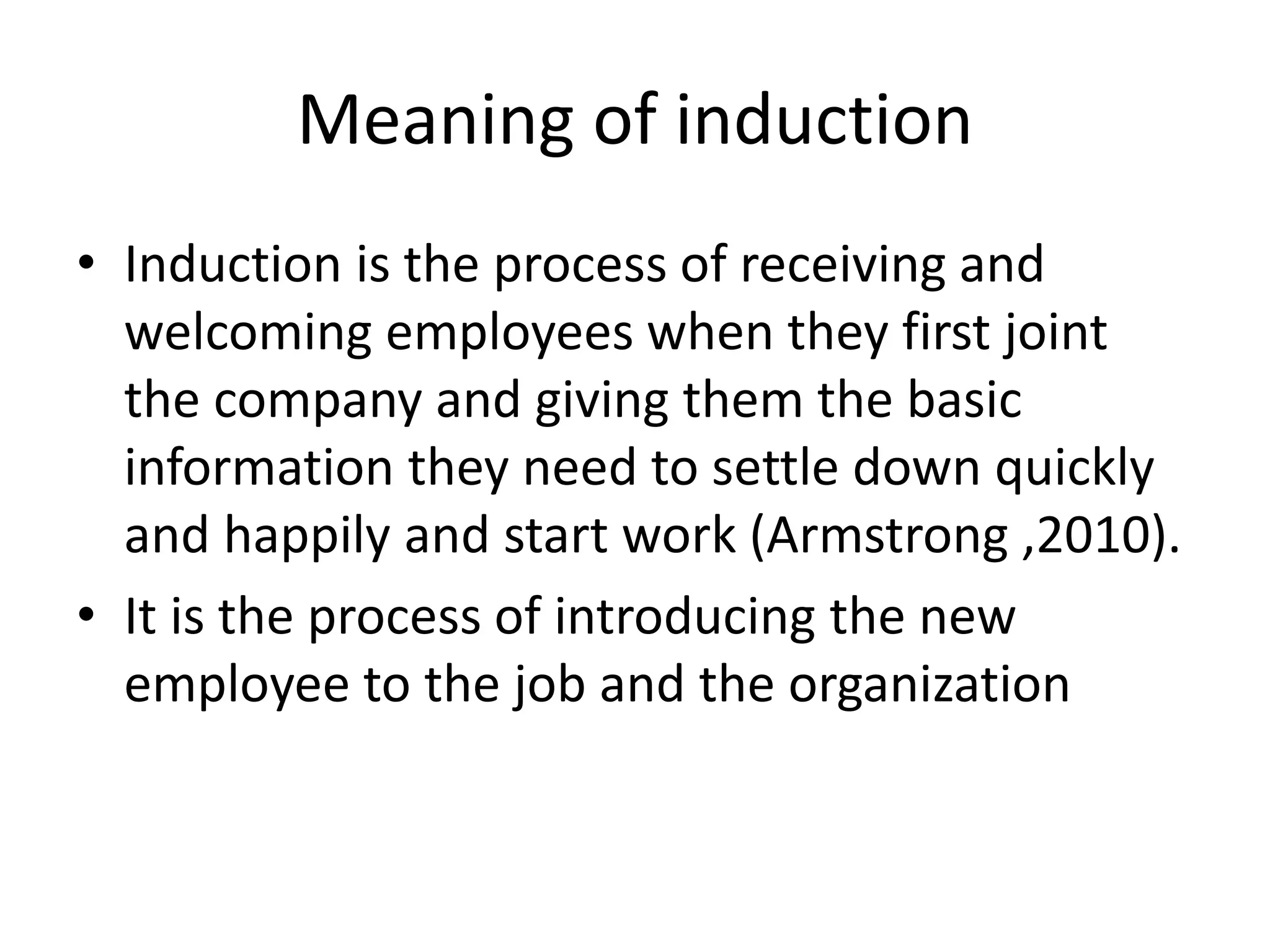 Meaning of induction

• Induction is the process of receiving and welcoming employees when they first joint the company and giving them the basic information they need to settle down quickly and happily and start work (Armstrong ,2010).
• It is the process of introducing the new employee to the job and the organization